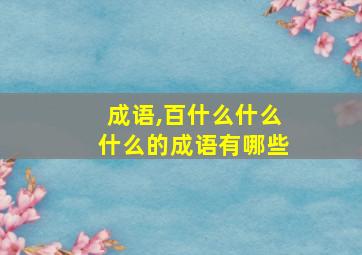 成语,百什么什么什么的成语有哪些